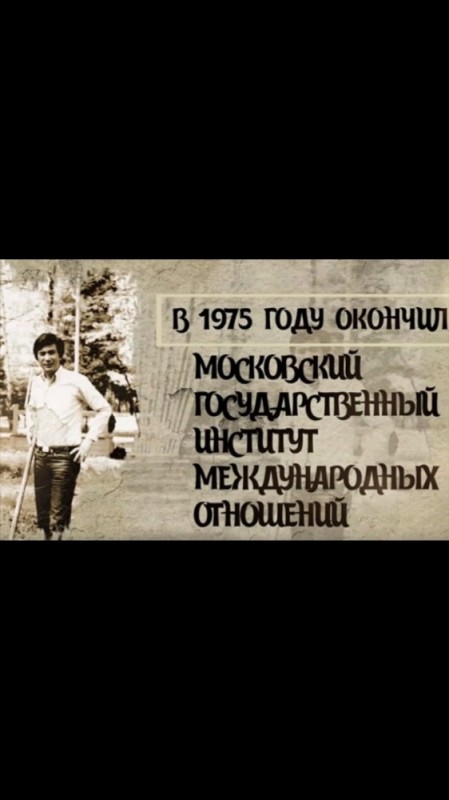 В 1975 ГОДУ ОКОНЧИЛ

МОСКОВСКИЙ ГОСУДАРСТВЕННЫЙ ИНСТИТУТ МЕЖДУНАРОДНЫХ ОТНОШЕНИЙ